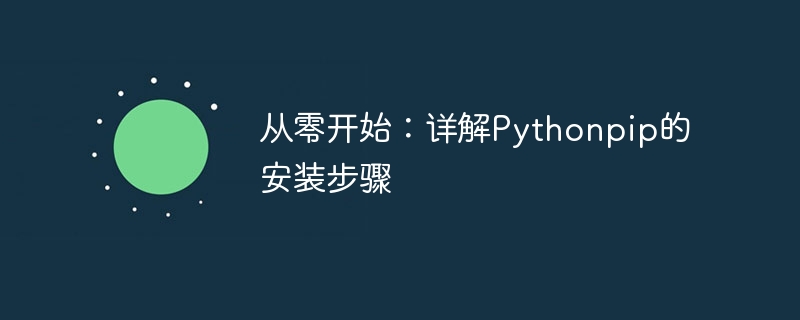 从零开始：详解Pythonpip的安装步骤